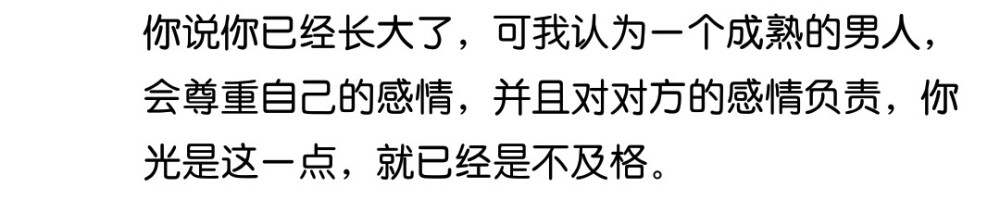 你说你已经长大了，可我认为一个成熟的男人，会尊重自己的感情，并且对对方的感情负责，你光是这一点，就已经是不及格。